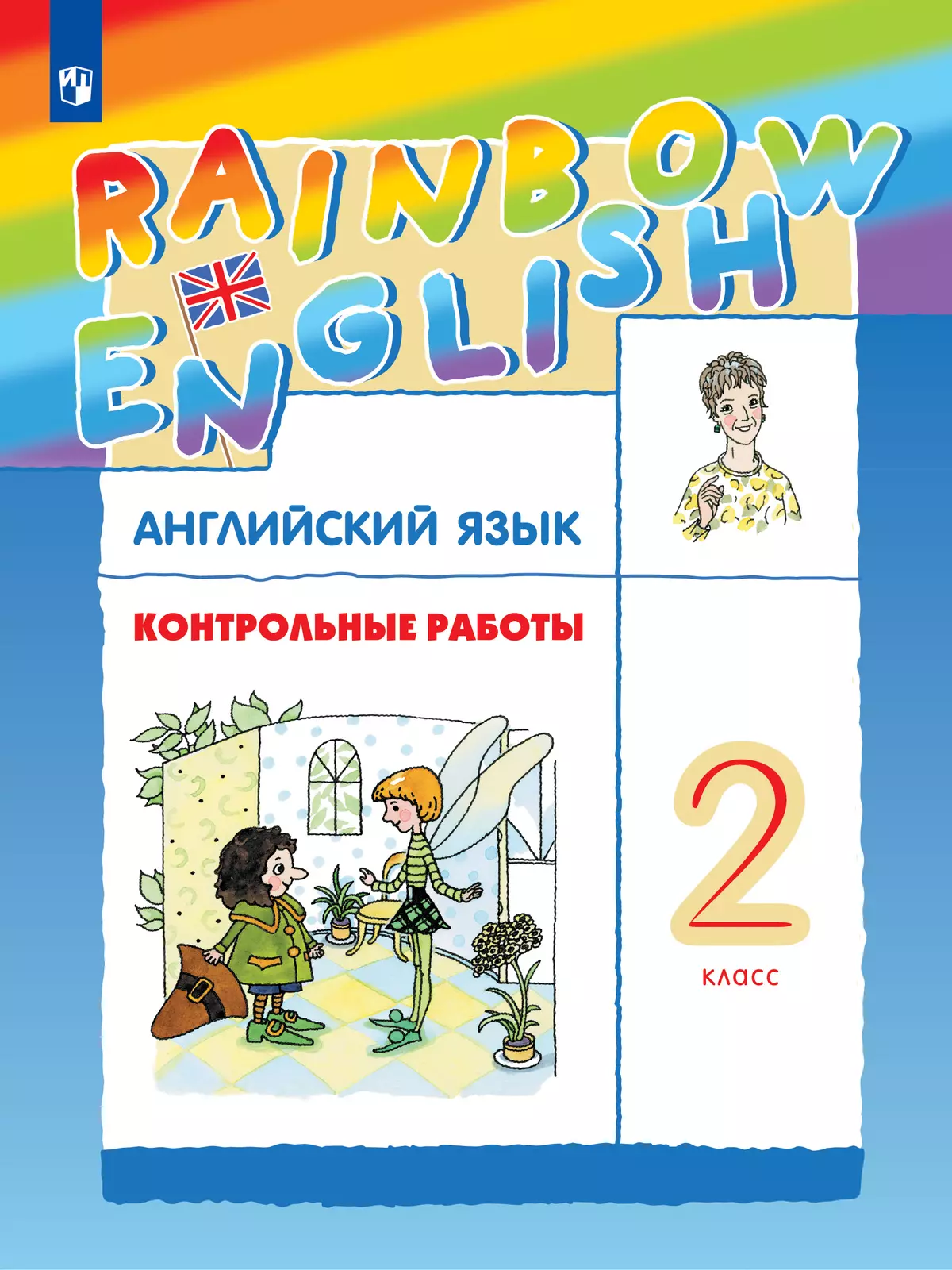 RAINBOW ENGLISH

АНГЛИЙСКИЙ ЯЗЫК

КОНТРОЛЬНЫЕ РАБОТЫ

2
класс